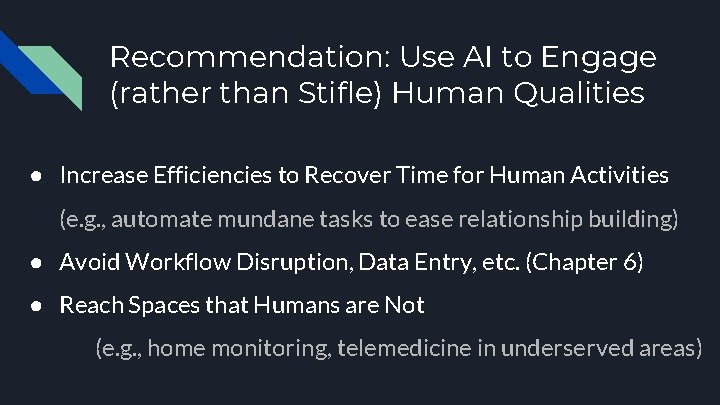 Recommendation: Use AI to Engage (rather than Stifle) Human Qualities

● Increase Efficiencies to Recover Time for Human Activities
(e.g., automate mundane tasks to ease relationship building)
● Avoid Workflow Disruption, Data Entry, etc. (Chapter 6)
● Reach Spaces that Humans are Not
(e.g., home monitoring, telemedicine in underserved areas)